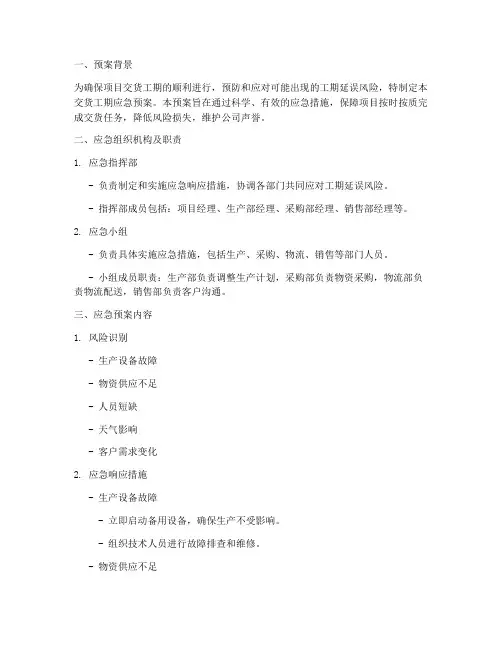 一、预案背景

为确保项目交货工期的顺利进行，预防和应对可能出现的工期延误风险，特制定本交货工期应急预案。本预案旨在通过科学、有效的应急措施，保障项目按时按质完成交货任务，降低风险损失，维护公司声誉。

二、应急组织机构及职责

1. 应急指挥部

- 负责制定和实施应急响应措施，协调各部门共同应对工期延误风险。

- 指挥部成员包括：项目经理、生产部经理、采购部经理、销售部经理等。

2. 应急小组

- 负责具体实施应急措施，包括生产、采购、物流、销售等部门人员。

- 小组成员职责：生产部负责调整生产计划，采购部负责物资采购，物流部负责物流配送，销售部负责客户沟通。

三、应急预案内容

1. 风险识别

- 生产设备故障

- 物资供应不足

- 人员短缺

- 天气影响

- 客户需求变化

2. 应急响应措施

- 生产设备故障

- 立即启动备用设备，确保生产不受影响。

- 组织技术人员进行故障排查和维修。

- 物资供应不足